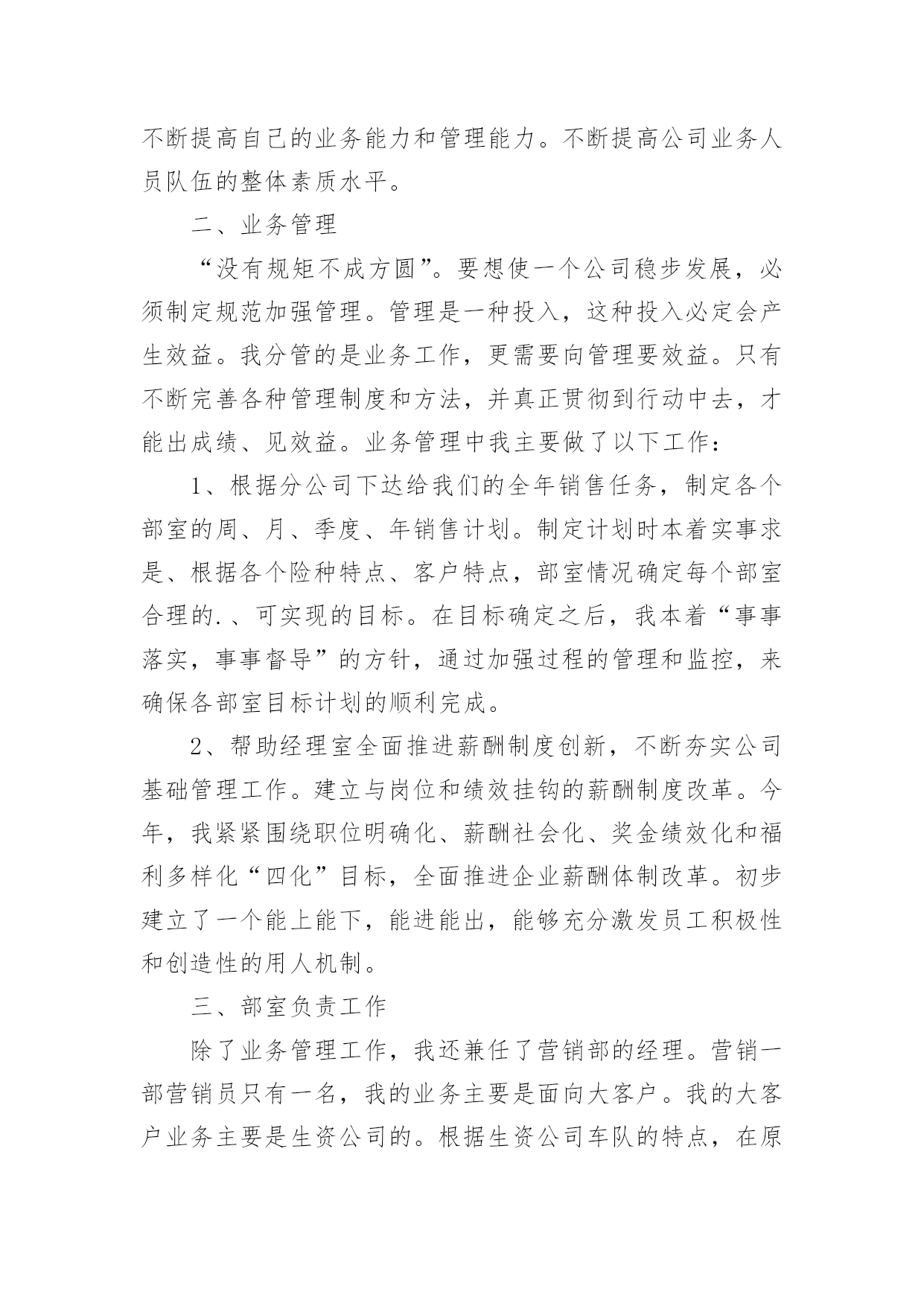 不断提高自己的业务能力和管理能力。不断提高公司业务人员队伍的整体素质水平。

二、业务管理

“没有规矩不成方圆”。要想使一个公司稳步发展，必须制定规范加强管理。管理是一种投入，这种投入必定会产生效益。我分管的是业务工作，更需要向管理要效益。只有不断完善各种管理制度和方法，并真正贯彻到行动中去，才能出成绩、见效益。业务管理中我主要做了以下工作：

1、根据分公司下达给我们的全年销售任务，制定各个部室的周、月、季度、年销售计划。制定计划时本着实事求是、根据各个险种特点、客户特点，部室情况确定每个部室合理的.、可实现的目标。在目标确定之后，我本着“事事落实，事事督导”的方针，通过加强过程的管理和监控，来确保各部室目标计划的顺利完成。

2、帮助经理室全面推进薪酬制度创新，不断夯实公司基础管理工作。建立与岗位和绩效挂钩的薪酬制度改革。今年，我紧紧围绕职位明确化、薪酬社会化、奖金绩效化和福利多样化“四化”目标，全面推进企业薪酬体制改革。初步建立了一个能上能下，能进能出，能够充分激发员工积极性和创造性的用人机制。

三、部室负责工作

除了业务管理工作，我还兼任了营销部的经理。营销一部营销员只有一名，我的业务主要是面向大客户。我的大客户业务主要是生资公司的。根据生资公司车队的特点，在原